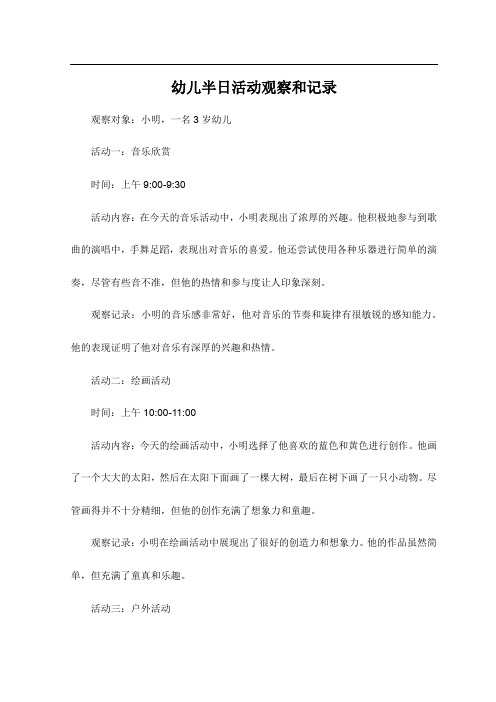 幼儿半日活动观察和记录

观察对象：小明，一名 3 岁幼儿

活动一：音乐欣赏

时间：上午 9:00-9:30

活动内容：在今天的音乐活动中，小明表现出了浓厚的兴趣。他积极地参与到歌曲的演唱中，手舞足蹈，表现出对音乐的喜爱。他还尝试使用各种乐器进行简单的演奏，尽管有些音不准，但他的热情和参与度让人印象深刻。

观察记录：小明的音乐感非常好，他对音乐的节奏和旋律有很敏锐的感知能力。他的表现证明了他对音乐有深厚的兴趣和热情。

活动二：绘画活动

时间：上午 10:00-11:00

活动内容：今天的绘画活动中，小明选择了他喜欢的蓝色和黄色进行创作。他画了一个大大的太阳，然后在太阳下面画了一棵大树，最后在树下画了一只小动物。尽管画得并不十分精细，但他的创作充满了想象力和童趣。

观察记录：小明在绘画活动中展现出了很好的创造力和想象力。他的作品虽然简单，但充满了童真和乐趣。

活动三：户外活动